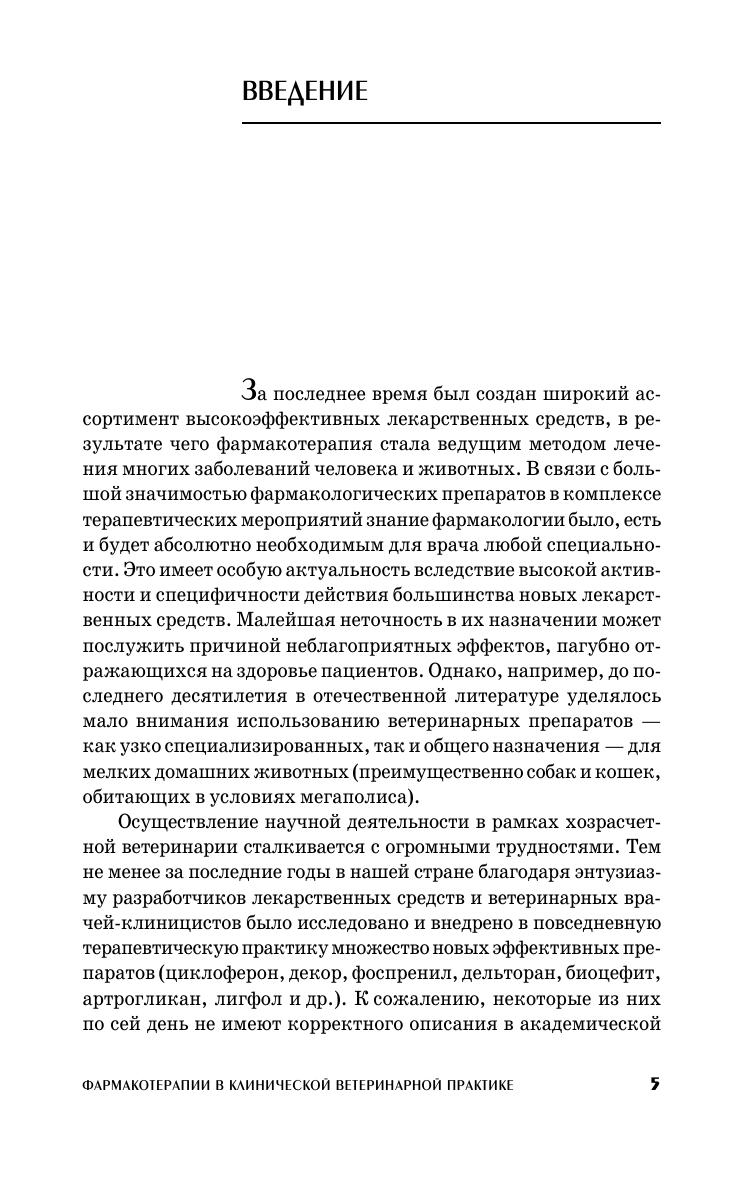 ВВЕДЕНИЕ

За последнее время был создан широкий ассортимент высокоэффективных лекарственных средств, в результате чего фармакотерапия стала ведущим методом лечения многих заболеваний человека и животных. В связи с большой значимостью фармакологических препаратов в комплексе терапевтических мероприятий знание фармакологии было, есть и будет абсолютно необходимым для врача любой специальности. Это имеет особую актуальность вследствие высокой активности и специфичности действия большинства новых лекарственных средств. Малейшая неточность в их назначении может послужить причиной неблагоприятных эффектов, пагубно отражающихся на здоровье пациентов. Однако, например, до последнего десятилетия в отечественной литературе уделялось мало внимания использованию ветеринарных препаратов — как узко специализированных, так и общего назначения — для мелких домашних животных (преимущественно собак и кошек, обитающих в условиях мегаполиса).

Осуществление научной деятельности в рамках хозрасчетной ветеринарии сталкивается с огромными трудностями. Тем не менее за последние годы в нашей стране благодаря энтузиазму разработчиков лекарственных средств и ветеринарных врачей-клиницистов было исследовано и внедрено в повседневную терапевтическую практику множество новых эффективных препаратов (циклоферон, декор, фоспренил, дельторан, биоцефит, артрогликан, лигфол и др.). К сожалению, некоторые из них по сей день не имеют корректного описания в академической

ФАРМАКОТЕРАПИИ В КЛИНИЧЕСКОЙ ВЕТЕРИНАРНОЙ ПРАКТИКЕ 5